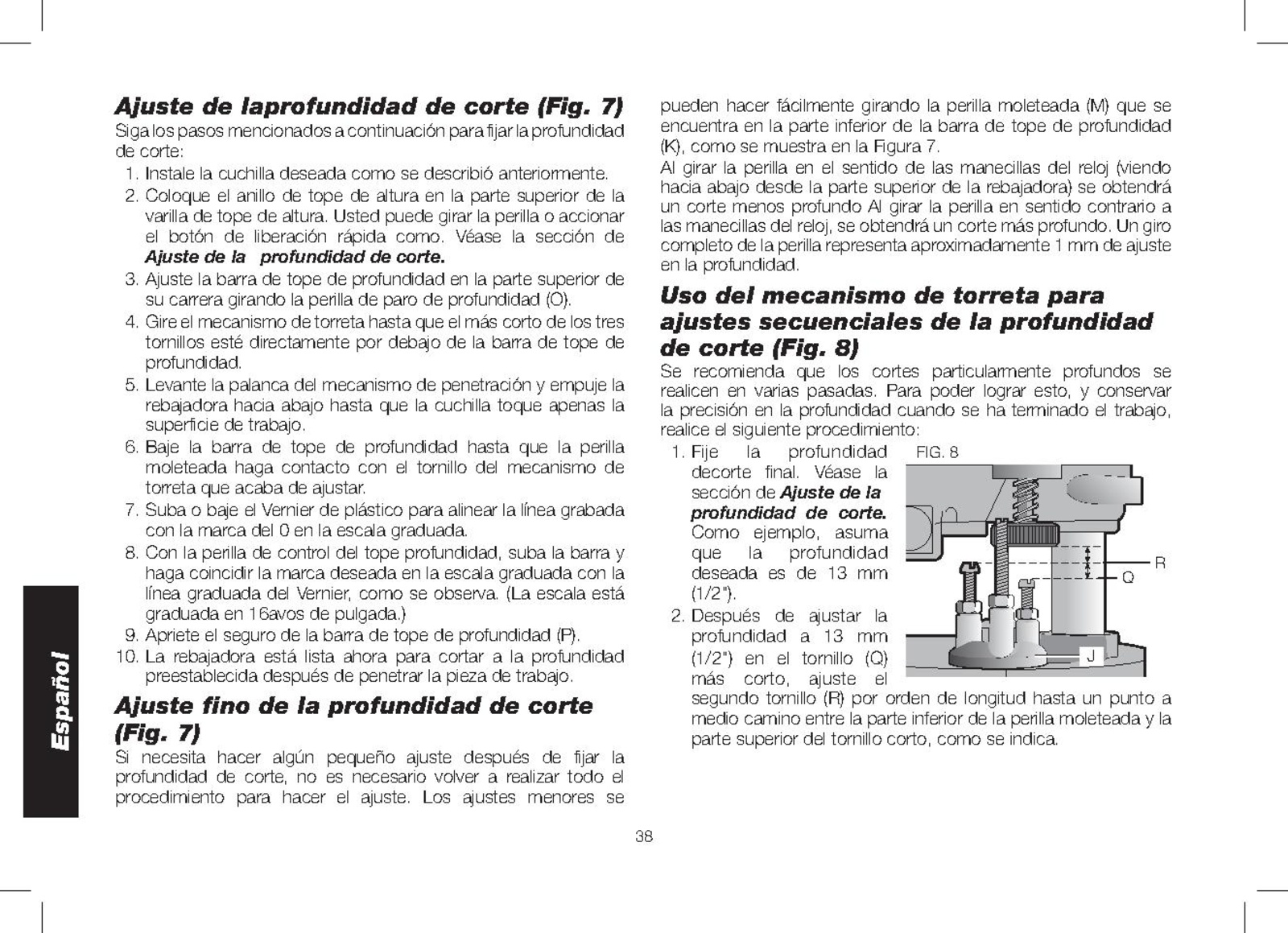 Español

Ajuste de laprofundidad de corte (Fig. 7)
Siga los pasos mencionados a continuación para fijar la profundidad de corte:
1. Instale la cuchilla deseada como se describió anteriormente.
2. Coloque el anillo de tope de altura en la parte superior de la varilla de tope de altura. Usted puede girar la perilla o accionar el botón de liberación rápida como. Véase la sección de Ajuste de la profundidad de corte.
3. Ajuste la barra de tope de profundidad en la parte superior de su carrera girando la perilla de paro de profundidad (O).
4. Gire el mecanismo de torreta hasta que el más corto de los tres tornillos esté directamente por debajo de la barra de tope de profundidad.
5. Levante la palanca del mecanismo de penetración y empuje la rebajadora hacia abajo hasta que la cuchilla toque apenas la superficie de trabajo.
6. Baje la barra de tope de profundidad hasta que la perilla moleteada haga contacto con el tornillo del mecanismo de torreta que acaba de ajustar.
7. Suba o baje el Vernier de plástico para alinear la línea grabada con la marca del 0 en la escala graduada.
8. Con la perilla de control del tope profundidad, suba la barra y haga coincidir la marca deseada en la escala graduada con la línea graduada del Vernier, como se observa. (La escala está graduada en 16avos de pulgada.)
9. Apriete el seguro de la barra de tope de profundidad (P).
10. La rebajadora está lista ahora para cortar a la profundidad preestablecida después de penetrar la pieza de trabajo.

Ajuste fino de la profundidad de corte (Fig. 7)
Si necesita hacer algún pequeño ajuste después de fijar la profundidad de corte, no es necesario volver a realizar todo el procedimiento para hacer el ajuste. Los ajustes menores se pueden hacer fácilmente girando la perilla moleteada (M) que se encuentra en la parte inferior de la barra de tope de profundidad (K), como se muestra en la Figura 7.
Al girar la perilla en el sentido de las manecillas del reloj (viendo hacia abajo desde la parte superior de la rebajadora) se obtendrá un corte menos profundo Al girar la perilla en sentido contrario a las manecillas del reloj, se obtendrá un corte más profundo. Un giro completo de la perilla representa aproximadamente 1 mm de ajuste en la profundidad.

Uso del mecanismo de torreta para ajustes secuenciales de la profundidad de corte (Fig. 8)
Se recomienda que los cortes particularmente profundos se realicen en varias pasadas. Para poder lograr esto, y conservar la precisión en la profundidad cuando se ha terminado el trabajo, realice el siguiente procedimiento:
1. Fije la profundidad decorte final. Véase la sección de Ajuste de la profundidad de corte. Como ejemplo, asuma que la profundidad deseada es de 13 mm (1/2").
2. Después de ajustar la profundidad a 13 mm (1/2") en el tornillo (Q) más corto, ajuste el segundo tornillo (R) por orden de longitud hasta un punto a medio camino entre la parte inferior de la perilla moleteada y la parte superior del tornillo corto, como se indica.

FIG. 8
R
Q
J

38